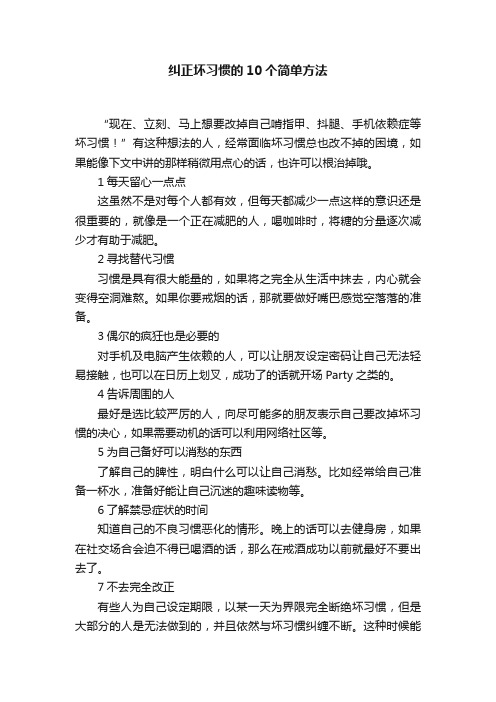 纠正坏习惯的10个简单方法

“现在、立刻、马上想要改掉自己啃指甲、抖腿、手机依赖症等坏习惯！”有这种想法的人，经常面临坏习惯总也改不掉的困境，如果能像下文中讲的那样稍微用点心的话，也许可以根治掉哦。

1 每天留心一点点

这虽然不是对每个人都有效，但每天都减少一点这样的意识还是很重要的，就像是一个正在减肥的人，喝咖啡时，将糖的分量逐次减少才有助于减肥。

2 寻找替代习惯

习惯是具有很大能量的，如果将之完全从生活中抹去，内心就会变得空洞难熬。如果你要戒烟的话，那就要做好嘴巴感觉空落落的准备。

3 偶尔的疯狂也是必要的

对手机及电脑产生依赖的人，可以让朋友设定密码让自己无法轻易接触，也可以在日历上划叉，成功了的话就开场 Party 之类的。

4 告诉周围的人

最好是选比较严厉的人，向尽可能多的朋友表示自己要改掉坏习惯的决心，如果需要动机的话可以利用网络社区等。

5 为自己备好可以消愁的东西

了解自己的脾性，明白什么可以让自己消愁。比如经常给自己准备一杯水，准备好能让自己沉迷的趣味读物等。

6 了解禁忌症状的时间

知道自己的不良习惯恶化的情形。晚上的话可以去健身房，如果在社交场合会迫不得已喝酒的话，那么在戒酒成功以前就最好不要出去了。

7 不去完全改正

有些人为自己设定期限，以某一天为界限完全断绝坏习惯，但是大部分的人是无法做到的，并且依然与坏习惯纠缠不断。这种时候能